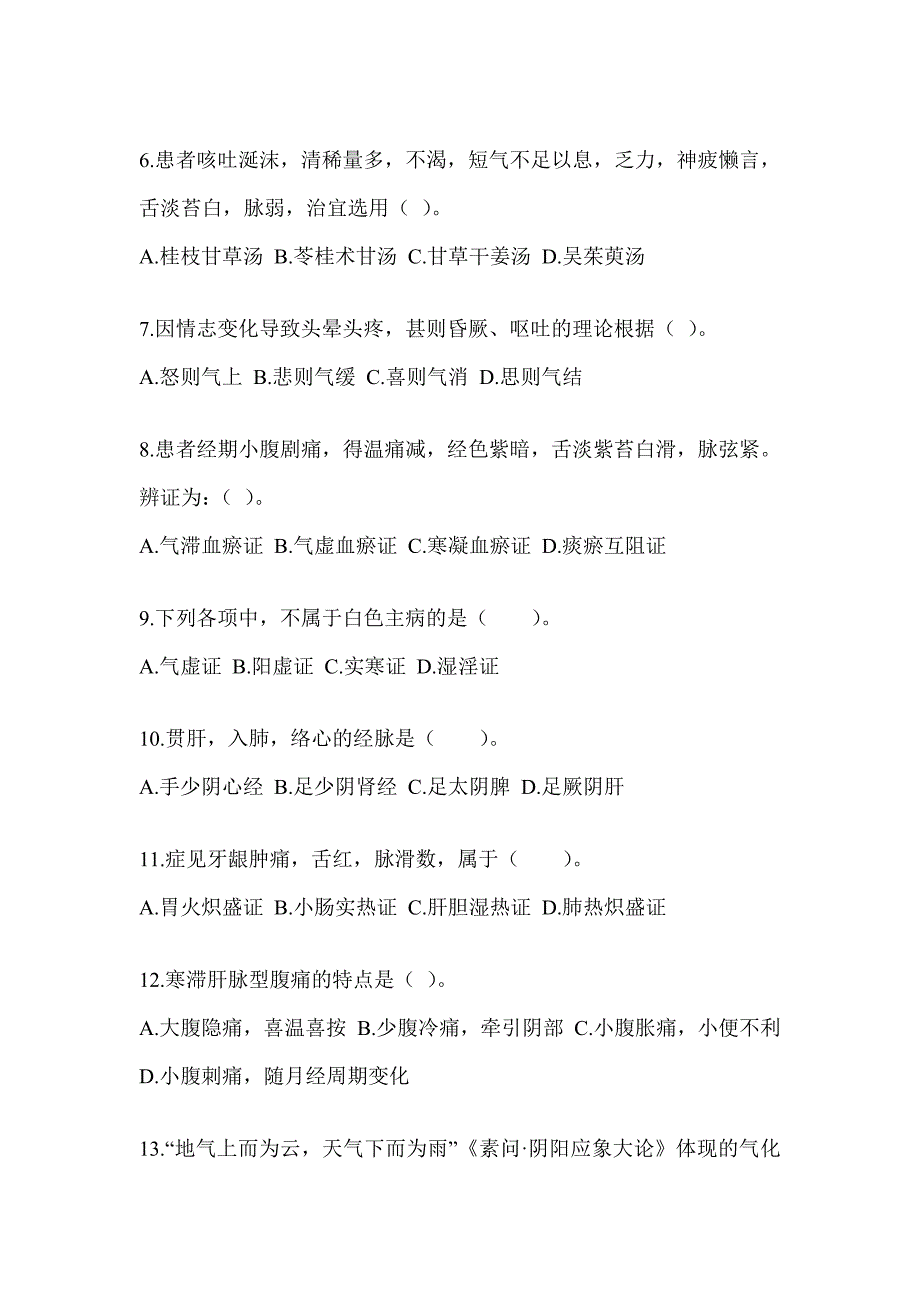 6.患者咳吐涎沫，清稀量多，不渴，短气不足以息，乏力，神疲懒言，舌淡苔白，脉弱，治宜选用（ ）。

A.桂枝甘草汤 B.苓桂术甘汤 C.甘草干姜汤 D.吴茱萸汤

7.因情志变化导致头晕头疼，甚则昏厥、呕吐的理论根据（ ）。

A.怒则气上 B.悲则气缓 C.喜则气消 D.思则气结

8.患者经期小腹剧痛，得温痛减，经色紫暗，舌淡紫苔白滑，脉弦紧。辨证为：（ ）。

A.气滞血瘀证 B.气虚血瘀证 C.寒凝血瘀证 D.痰瘀互阻证

9.下列各项中，不属于白色主病的是（　　）。

A.气虚证 B.阳虚证 C.实寒证 D.湿淫证

10.贯肝，入肺，络心的经脉是（　　）。

A.手少阴心经 B.足少阴肾经 C.足太阴脾 D.足厥阴肝

11.症见牙龈肿痛，舌红，脉滑数，属于（　　）。

A.胃火炽盛证 B.小肠实热证 C.肝胆湿热证 D.肺热炽盛证

12.寒滞肝脉型腹痛的特点是（ ）。

A.大腹隐痛，喜温喜按 B.少腹冷痛，牵引阴部 C.小腹胀痛，小便不利 D.小腹刺痛，随月经周期变化

13.“地气上而为云，天气下而为雨”《素问·阴阳应象大论》体现的气化